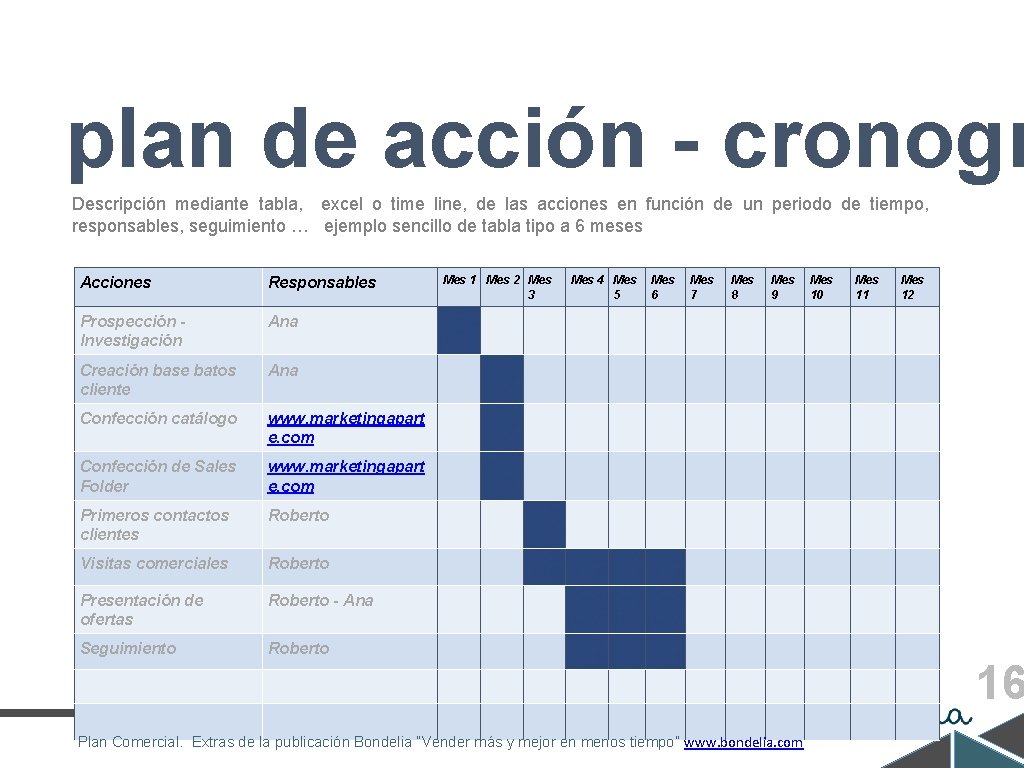 plan de acción - cronogr

Descripción mediante tabla, excel o time line, de las acciones en función de un periodo de tiempo, responsables, seguimiento … ejemplo sencillo de tabla tipo a 6 meses

| Acciones | Responsables | Mes 1 | Mes 2 | Mes 3 | Mes 4 | Mes 5 | Mes 6 | Mes 7 | Mes 8 | Mes 9 | Mes 10 | Mes 11 | Mes 12 |
|---|---|---|---|---|---|---|---|---|---|---|---|---|---|
| Prospección - Investigación | Ana | | | | | | | | | | | | |
| Creación base batos cliente | Ana | | | | | | | | | | | | |
| Confección catálogo | www.marketingapart e.com | | | | | | | | | | | | |
| Confección de Sales Folder | www.marketingapart e.com | | | | | | | | | | | | |
| Primeros contactos clientes | Roberto | | | | | | | | | | | | |
| Visitas comerciales | Roberto | | | | | | | | | | | | |
| Presentación de ofertas | Roberto - Ana | | | | | | | | | | | | |
| Seguimiento | Roberto | | | | | | | | | | | | |
| | | | | | | | | | | | | | |
| | | | | | | | | | | | | | |

16

Plan Comercial. Extras de la publicación Bondelia "Vender más y mejor en menos tiempo" www.bondelia.com